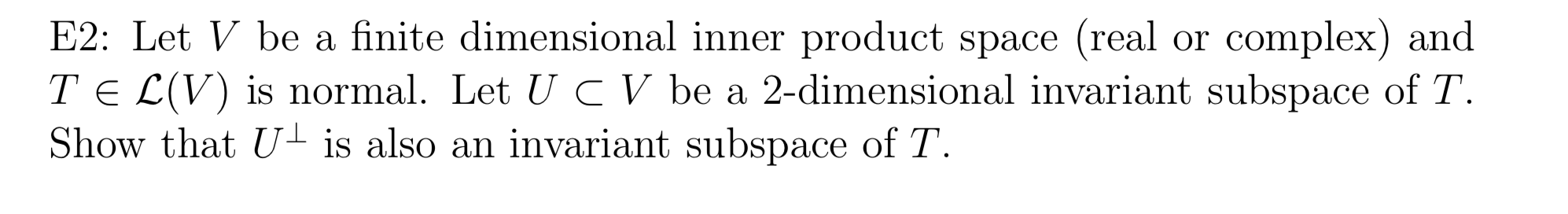 E2: Let $V$ be a finite dimensional inner product space (real or complex) and $T \in \mathcal{L}(V)$ is normal. Let $U \subset V$ be a 2-dimensional invariant subspace of $T$. Show that $U^{\perp}$ is also an invariant subspace of $T$.